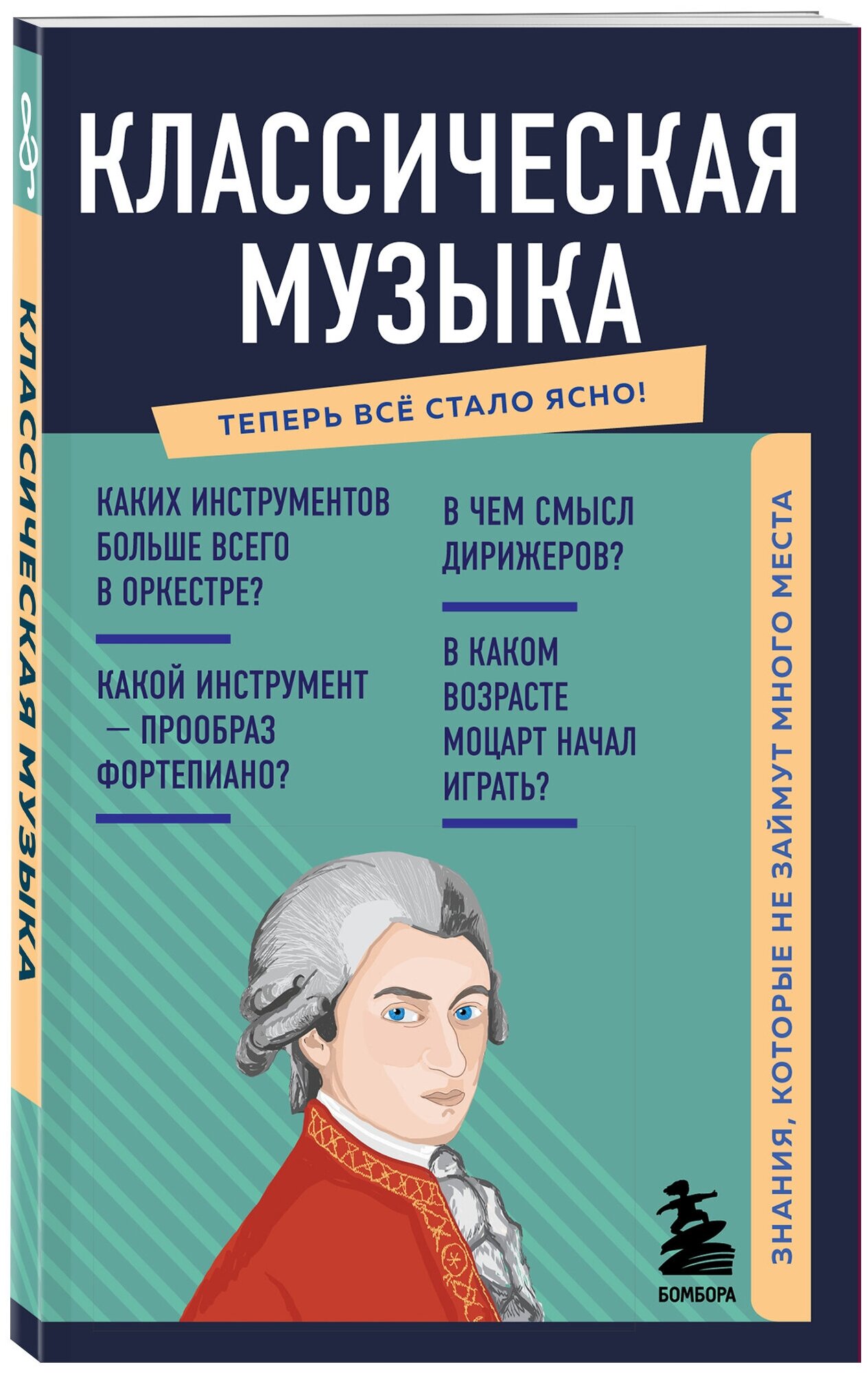 КЛАССИЧЕСКАЯ МУЗЫКА

КЛАССИЧЕСКАЯ МУЗЫКА

ТЕПЕРЬ ВСЁ СТАЛО ЯСНО!

КАКИХ ИНСТРУМЕНТОВ БОЛЬШЕ ВСЕГО В ОРКЕСТРЕ?

КАКОЙ ИНСТРУМЕНТ — ПРООБРАЗ ФОРТЕПИАНО?

В ЧЕМ СМЫСЛ ДИРИЖЕРОВ?

В КАКОМ ВОЗРАСТЕ МОЦАРТ НАЧАЛ ИГРАТЬ?

ЗНАНИЯ, КОТОРЫЕ НЕ ЗАЙМУТ МНОГО МЕСТА

БОМБОРА